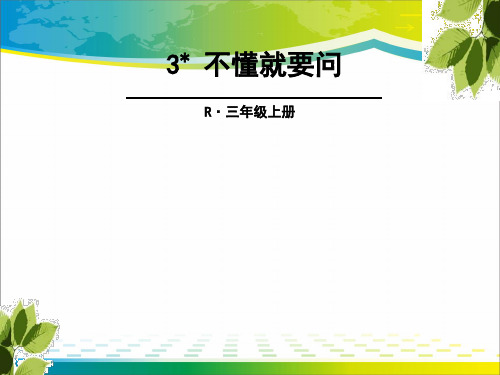 3* 不懂就要问

R · 三年级上册